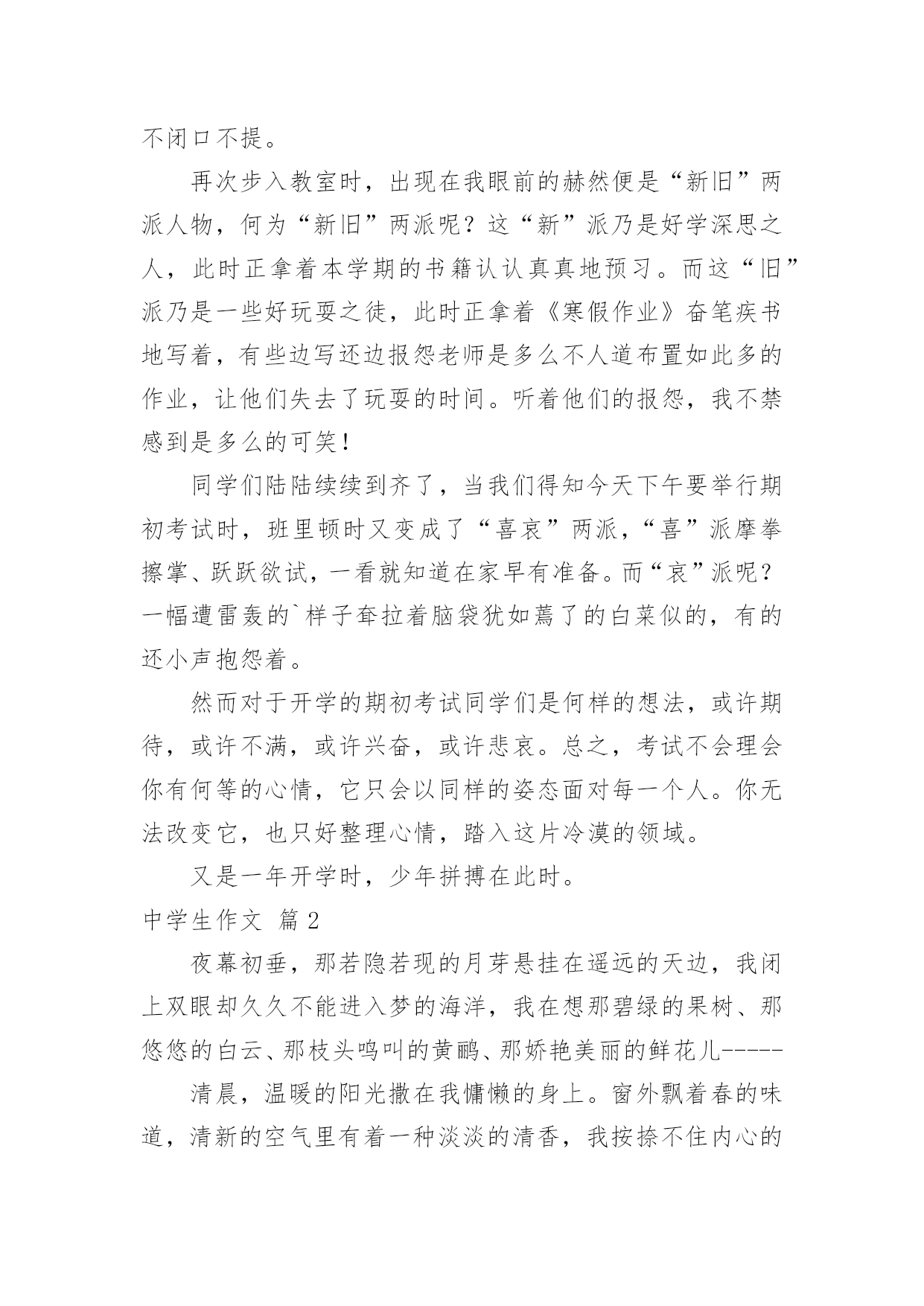 不闭口不提。

再次步入教室时，出现在我眼前的赫然便是“新旧”两派人物，何为“新旧”两派呢？这“新”派乃是好学深思之人，此时正拿着本学期的书籍认认真真地预习。而这“旧”派乃是一些好玩耍之徒，此时正拿着《寒假作业》奋笔疾书地写着，有些边写还边报怨老师是多么不人道布置如此多的作业，让他们失去了玩耍的时间。听着他们的报怨，我不禁感到是多么的可笑！

同学们陆陆续续到齐了，当我们得知今天下午要举行期初考试时，班里顿时又变成了“喜哀”两派，“喜”派摩拳擦掌、跃跃欲试，一看就知道在家早有准备。而“哀”派呢？一幅遭雷轰的`样子耷拉着脑袋犹如蔫了的白菜似的，有的还小声抱怨着。

然而对于开学的期初考试同学们是何样的想法，或许期待，或许不满，或许兴奋，或许悲哀。总之，考试不会理会你有何等的心情，它只会以同样的姿态面对每一个人。你无法改变它，也只好整理心情，踏入这片冷漠的领域。

又是一年开学时，少年拼搏在此时。

中学生作文 篇2

夜幕初垂，那若隐若现的月芽悬挂在遥远的天边，我闭上双眼却久久不能进入梦的海洋，我在想那碧绿的果树、那悠悠的白云、那枝头鸣叫的黄鹂、那娇艳美丽的鲜花儿-----

清晨，温暖的阳光撒在我慵懒的身上。窗外飘着春的味道，清新的空气里有着一种淡淡的清香，我按捺不住内心的